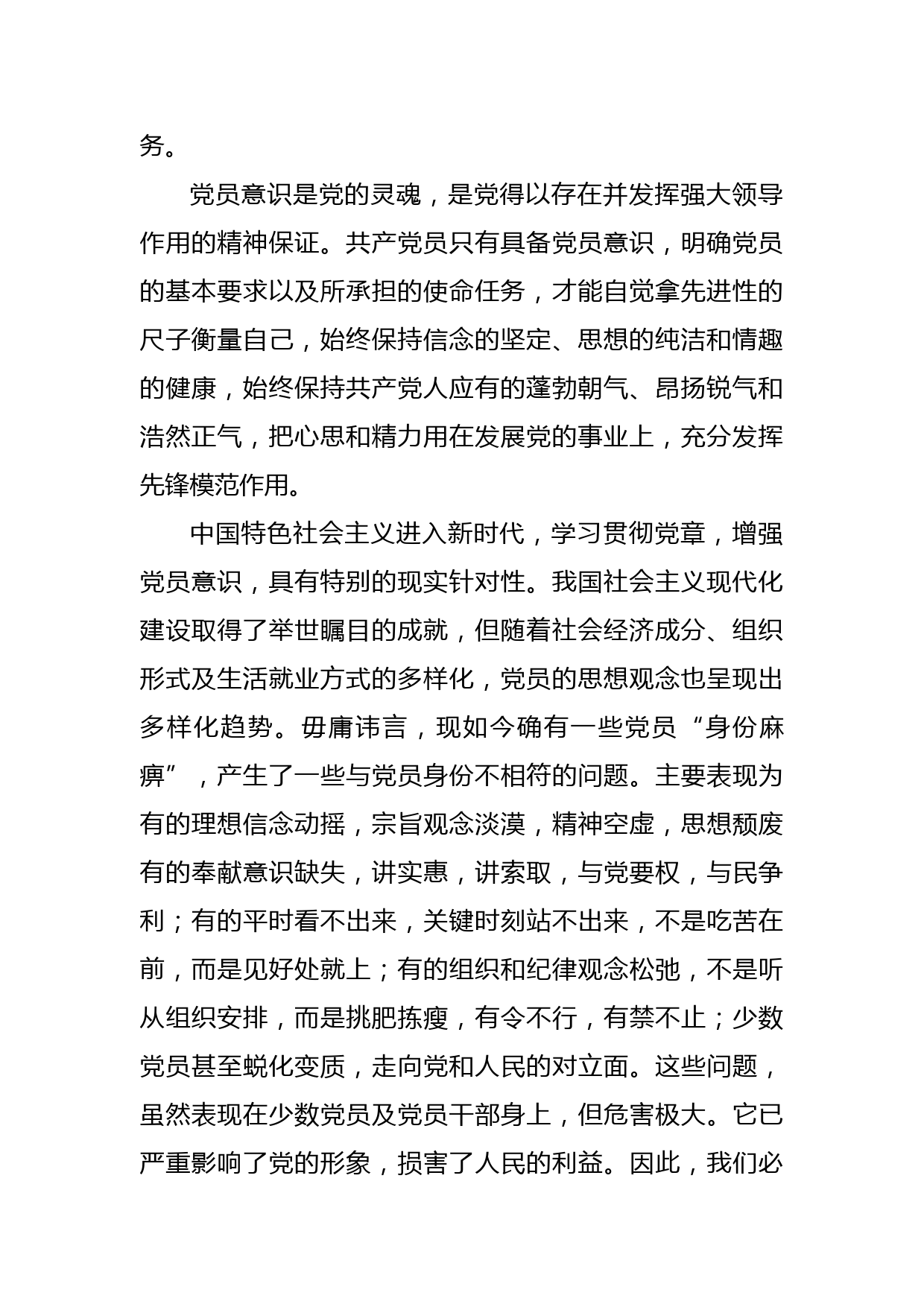 务。

党员意识是党的灵魂，是党得以存在并发挥强大领导作用的精神保证。共产党员只有具备党员意识，明确党员的基本要求以及所承担的使命任务，才能自觉拿先进性的尺子衡量自己，始终保持信念的坚定、思想的纯洁和情趣的健康，始终保持共产党人应有的蓬勃朝气、昂扬锐气和浩然正气，把心思和精力用在发展党的事业上，充分发挥先锋模范作用。

中国特色社会主义进入新时代，学习贯彻党章，增强党员意识，具有特别的现实针对性。我国社会主义现代化建设取得了举世瞩目的成就，但随着社会经济成分、组织形式及生活就业方式的多样化，党员的思想观念也呈现出多样化趋势。毋庸讳言，现如今确有一些党员“身份麻痹”，产生了一些与党员身份不相符的问题。主要表现为有的理想信念动摇，宗旨观念淡漠，精神空虚，思想颓废有的奉献意识缺失，讲实惠，讲索取，与党要权，与民争利；有的平时看不出来，关键时刻站不出来，不是吃苦在前，而是见好处就上；有的组织和纪律观念松弛，不是听从组织安排，而是挑肥拣瘦，有令不行，有禁不止；少数党员甚至蜕化变质，走向党和人民的对立面。这些问题，虽然表现在少数党员及党员干部身上，但危害极大。它已严重影响了党的形象，损害了人民的利益。因此，我们必